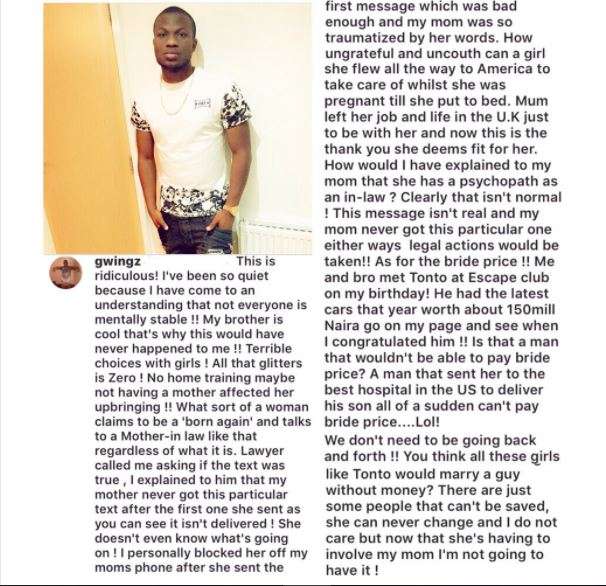 gwingz This is ridiculous! I've been so quiet because I have come to an understanding that not everyone is mentally stable !! My brother is cool that's why this would have never happened to me !! Terrible choices with girls ! All that glitters is Zero ! No home training maybe not having a mother affected her upbringing !! What sort of a woman claims to be a 'born again' and talks to a Mother-in law like that regardless of what it is. Lawyer called me asking if the text was true , I explained to him that my mother never got this particular text after the first one she sent as you can see it isn't delivered ! She doesn't even know what's going on ! I personally blocked her off my moms phone after she sent the first message which was bad enough and my mom was so traumatized by her words. How ungrateful and uncouth can a girl she flew all the way to America to take care of whilst she was pregnant till she put to bed. Mum left her job and life in the U.K just to be with her and now this is the thank you she deems fit for her. How would I have explained to my mom that she has a psychopath as an in-law ? Clearly that isn't normal ! This message isn't real and my mom never got this particular one either ways legal actions would be taken!! As for the bride price !! Me and bro met Tonto at Escape club on my birthday! He had the latest cars that year worth about 150mill Naira go on my page and see when I congratulated him !! Is that a man that wouldn't be able to pay bride price? A man that sent her to the best hospital in the US to deliver his son all of a sudden can't pay bride price....Lol!

We don't need to be going back and forth !! You think all these girls like Tonto would marry a guy without money? There are just some people that can't be saved, she can never change and I do not care but now that she's having to involve my mom I'm not going to have it !